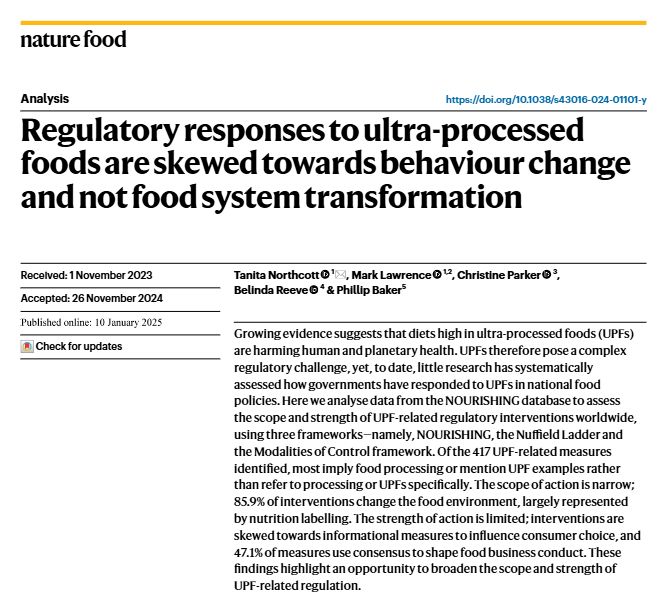 nature food

Analysis

https://doi.org/10.1038/s43016-024-01101-y

Regulatory responses to ultra-processed foods are skewed towards behaviour change and not food system transformation

Received: 1 November 2023

Accepted: 26 November 2024

Published online: 10 January 2025

Check for updates

Tanita Northcott $^{1}$, Mark Lawrence $^{1,2}$, Christine Parker $^{3}$, Belinda Reeve $^{4}$ & Phillip Baker$^{5}$

Growing evidence suggests that diets high in ultra-processed foods (UPFs) are harming human and planetary health. UPFs therefore pose a complex regulatory challenge, yet, to date, little research has systematically assessed how governments have responded to UPFs in national food policies. Here we analyse data from the NOURISHING database to assess the scope and strength of UPF-related regulatory interventions worldwide, using three frameworks—namely, NOURISHING, the Nuffield Ladder and the Modalities of Control framework. Of the 417 UPF-related measures identified, most imply food processing or mention UPF examples rather than refer to processing or UPFs specifically. The scope of action is narrow; 85.9% of interventions change the food environment, largely represented by nutrition labelling. The strength of action is limited; interventions are skewed towards informational measures to influence consumer choice, and 47.1% of measures use consensus to shape food business conduct. These findings highlight an opportunity to broaden the scope and strength of UPF-related regulation.